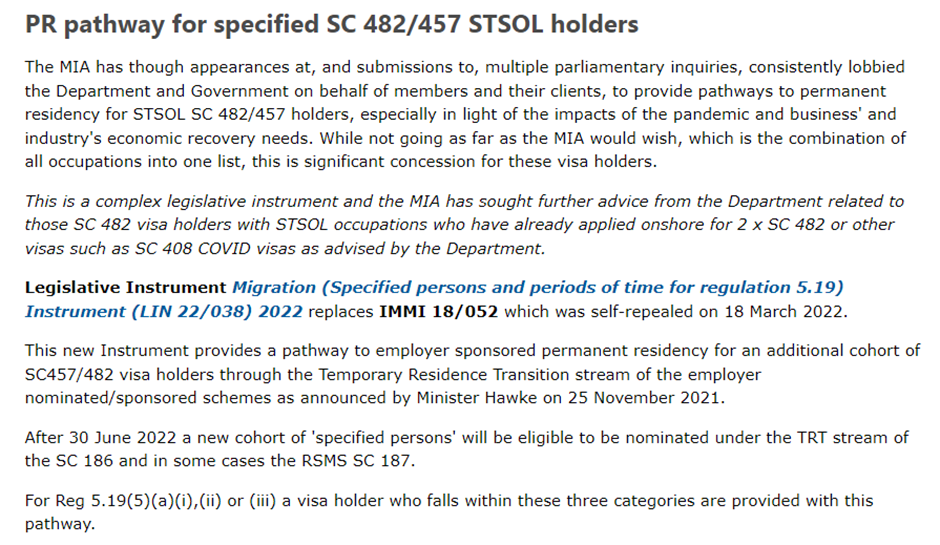 PR pathway for specified SC 482/457 STSOL holders

The MIA has though appearances at, and submissions to, multiple parliamentary inquiries, consistently lobbied the Department and Government on behalf of members and their clients, to provide pathways to permanent residency for STSOL SC 482/457 holders, especially in light of the impacts of the pandemic and business' and industry's economic recovery needs. While not going as far as the MIA would wish, which is the combination of all occupations into one list, this is significant concession for these visa holders.

This is a complex legislative instrument and the MIA has sought further advice from the Department related to those SC 482 visa holders with STSOL occupations who have already applied onshore for 2 x SC 482 or other visas such as SC 408 COVID visas as advised by the Department.

Legislative Instrument Migration (Specified persons and periods of time for regulation 5.19) Instrument (LIN 22/038) 2022 replaces IMMI 18/052 which was self-repealed on 18 March 2022.

This new Instrument provides a pathway to employer sponsored permanent residency for an additional cohort of SC457/482 visa holders through the Temporary Residence Transition stream of the employer nominated/sponsored schemes as announced by Minister Hawke on 25 November 2021.

After 30 June 2022 a new cohort of 'specified persons' will be eligible to be nominated under the TRT stream of the SC 186 and in some cases the RSMS SC 187.

For Reg 5.19(5)(a)(i),(ii) or (iii) a visa holder who falls within these three categories are provided with this pathway.